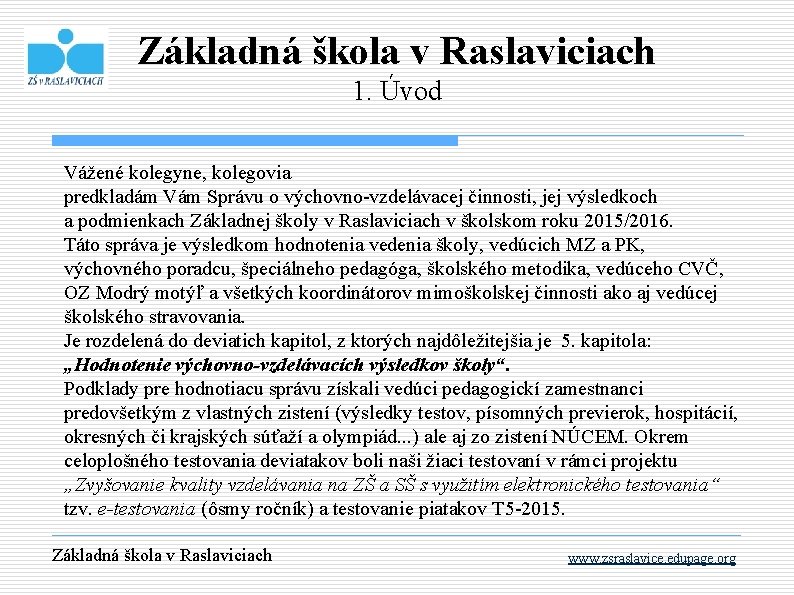 ZŠ v RASLAVICIACH

Základná škola v Raslaviciach
1. Úvod

Vážené kolegyne, kolegovia
predkladám Vám Správu o výchovno-vzdelávacej činnosti, jej výsledkoch a podmienkach Základnej školy v Raslaviciach v školskom roku 2015/2016.
Táto správa je výsledkom hodnotenia vedenia školy, vedúcich MZ a PK, výchovného poradcu, špeciálneho pedagóga, školského metodika, vedúceho CVČ, OZ Modrý motýľ a všetkých koordinátorov mimoškolskej činnosti ako aj vedúcej školského stravovania.
Je rozdelená do deviatich kapitol, z ktorých najdôležitejšia je 5. kapitola: „Hodnotenie výchovno-vzdelávacích výsledkov školy“.
Podklady pre hodnotiacu správu získali vedúci pedagogickí zamestnanci predovšetkým z vlastných zistení (výsledky testov, písomných previerok, hospitácií, okresných či krajských súťaží a olympiád...) ale aj zo zistení NÚCEM. Okrem celoplošného testovania deviatakov boli naši žiaci testovaní v rámci projektu „Zvyšovanie kvality vzdelávania na ZŠ a SŠ s využitím elektronického testovania“ tzv. e-testovania (ôsmy ročník) a testovanie piatakov T5-2015.

Základná škola v Raslaviciach
www.zsraslavice.edupage.org